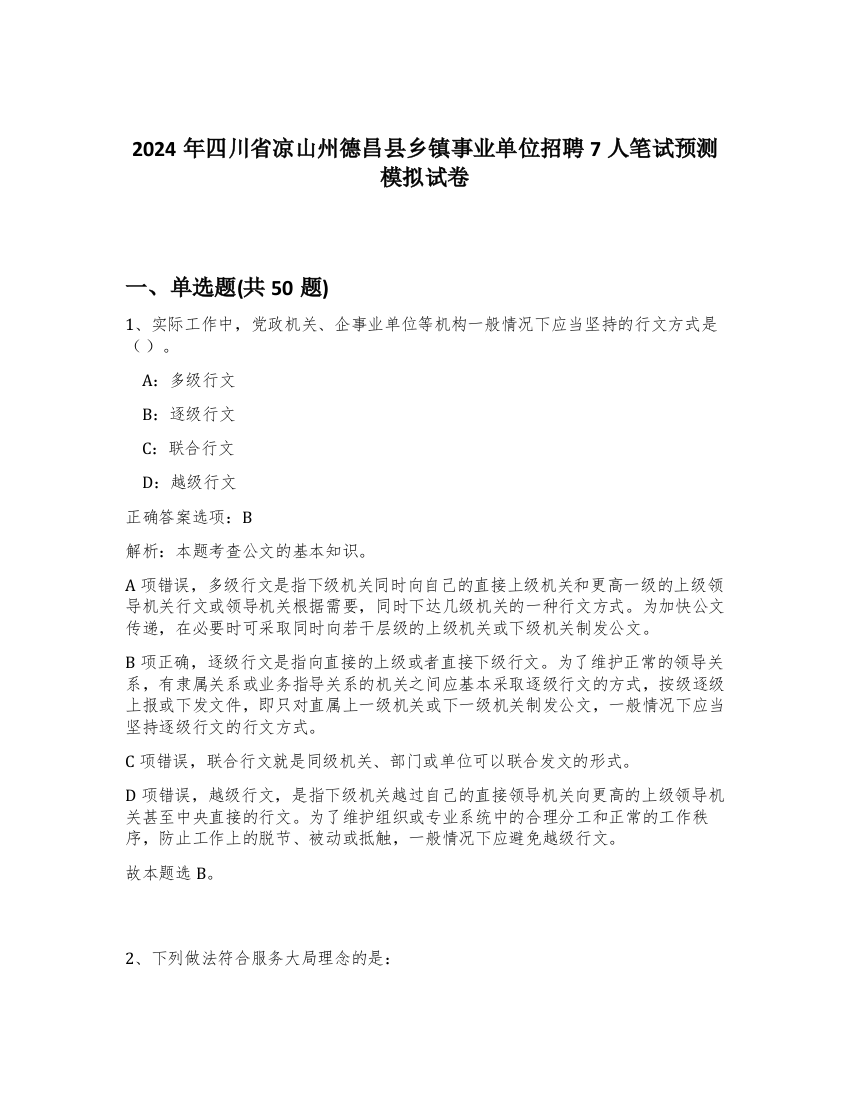 2024 年四川省凉山州德昌县乡镇事业单位招聘 7 人笔试预测模拟试卷

一、单选题(共 50 题)

1、实际工作中，党政机关、企事业单位等机构一般情况下应当坚持的行文方式是（ ）。

A：多级行文

B：逐级行文

C：联合行文

D：越级行文

正确答案选项：B

解析：本题考查公文的基本知识。

A 项错误，多级行文是指下级机关同时向自己的直接上级机关和更高一级的上级领导机关行文或领导机关根据需要，同时下达几级机关的一种行文方式。为加快公文传递，在必要时可采取同时向若干层级的上级机关或下级机关制发公文。

B 项正确，逐级行文是指向直接的上级或者直接下级行文。为了维护正常的领导关系，有隶属关系或业务指导关系的机关之间应基本采取逐级行文的方式，按级逐级上报或下发文件，即只对直属上一级机关或下一级机关制发公文，一般情况下应当坚持逐级行文的行文方式。

C 项错误，联合行文就是同级机关、部门或单位可以联合发文的形式。

D 项错误，越级行文，是指下级机关越过自己的直接领导机关向更高的上级领导机关甚至中央直接的行文。为了维护组织或专业系统中的合理分工和正常的工作秩序，防止工作上的脱节、被动或抵触，一般情况下应避免越级行文。

故本题选 B。

2、下列做法符合服务大局理念的是：